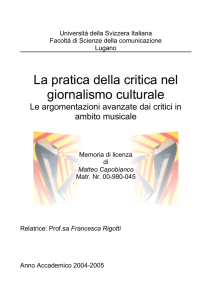 Università della Svizzera Italiana
Facoltà di Scienze della comunicazione
Lugano

La pratica della critica nel giornalismo culturale
Le argomentazioni avanzate dai critici in ambito musicale

Memoria di licenza
di
Matteo Capobianco
Matr. Nr. 00-980-045

Relatrice: Prof.sa Francesca Rigotti

Anno Accademico 2004-2005